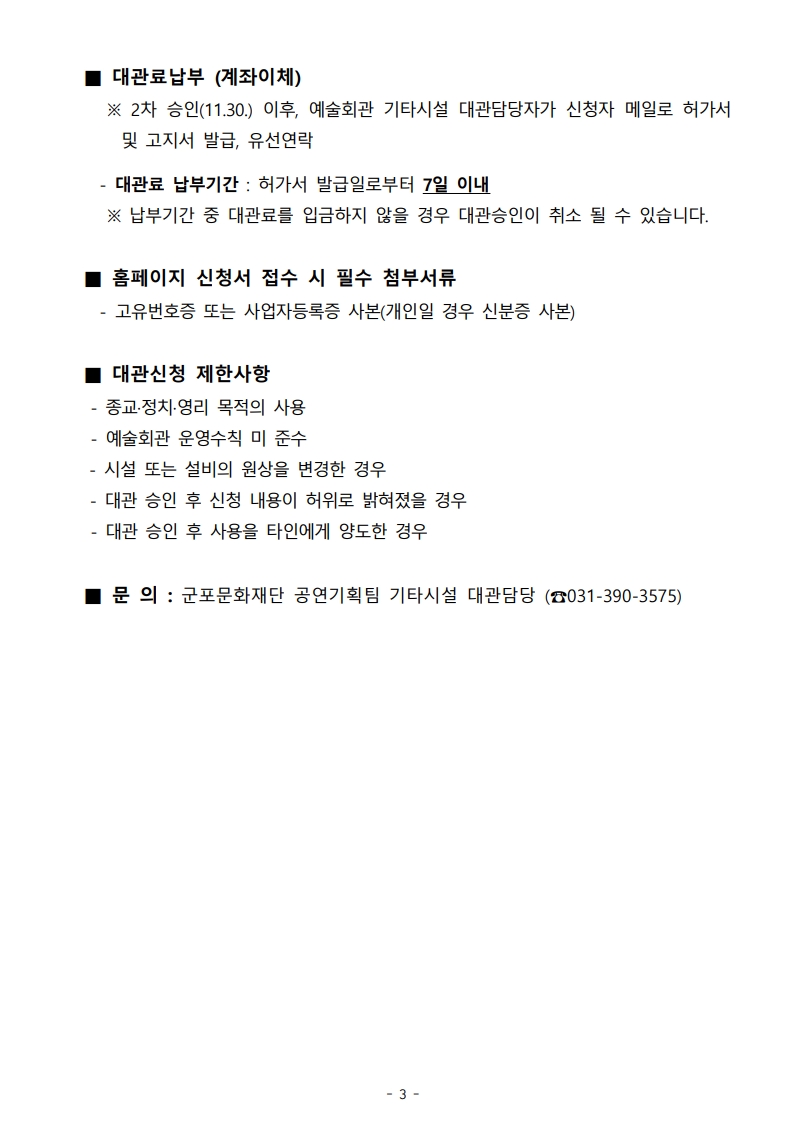 ■ 대관료납부 (계좌이체)

※ 2차 승인(11.30.) 이후, 예술회관 기타시설 대관담당자가 신청자 메일로 허가서 및 고지서 발급, 유선연락

- 대관료 납부기간 : 허가서 발급일로부터 7일 이내

※ 납부기간 중 대관료를 입금하지 않을 경우 대관승인이 취소 될 수 있습니다.

■ 홈페이지 신청서 접수 시 필수 첨부서류

- 고유번호증 또는 사업자등록증 사본(개인일 경우 신분증 사본)

■ 대관신청 제한사항

- 종교·정치·영리 목적의 사용
- 예술회관 운영수칙 미 준수
- 시설 또는 설비의 원상을 변경한 경우
- 대관 승인 후 신청 내용이 허위로 밝혀졌을 경우
- 대관 승인 후 사용을 타인에게 양도한 경우

■ 문 의 : 군포문화재단 공연기획팀 기타시설 대관담당 (☎031-390-3575)

- 3 -